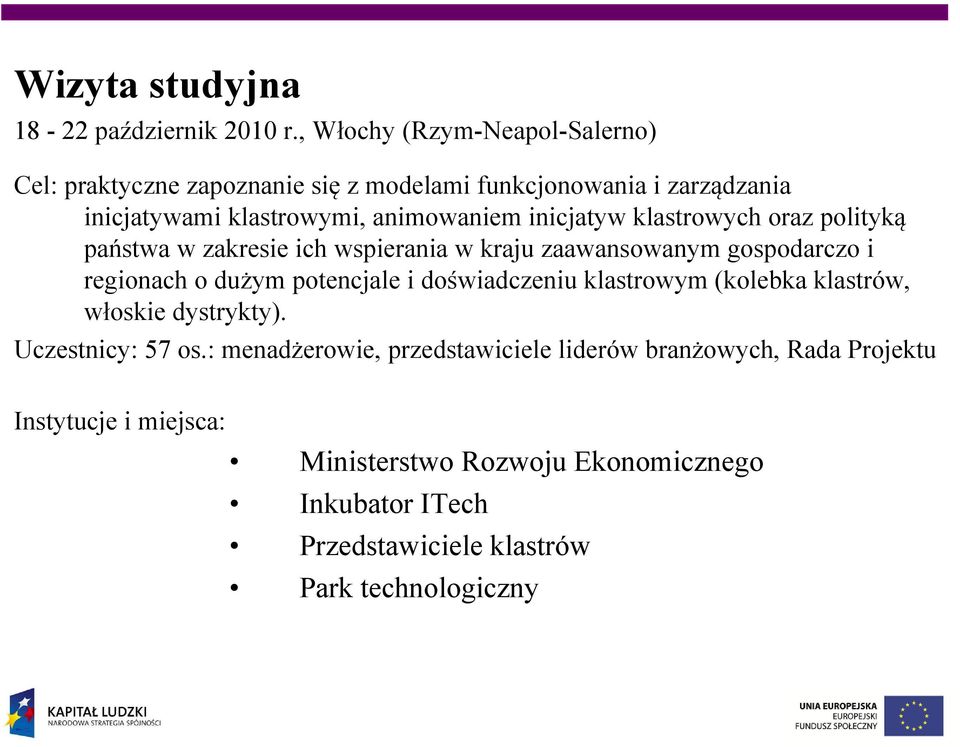 Wizyta studyjna
18 - 22 październik 2010 r., Włochy (Rzym-Neapol-Salerno)

Cel: praktyczne zapoznanie się z modelami funkcjonowania i zarządzania inicjatywami klastrowymi, animowaniem inicjatyw klastrowych oraz polityką państwa w zakresie ich wspierania w kraju zaawansowanym gospodarczo i regionach o dużym potencjale i doświadczeniu klastrowym (kolebka klastrów, włoskie dystrykty).
Uczestnicy: 57 os.: menadżerowie, przedstawiciele liderów branżowych, Rada Projektu

Instytucje i miejsca:
• Ministerstwo Rozwoju Ekonomicznego
• Inkubator ITech
• Przedstawiciele klastrów
• Park technologiczny

KAPITAŁ LUDZKI
NARODOWA STRATEGIA SPÓJNOŚCI

UNIA EUROPEJSKA
EUROPEJSKI
FUNDUSZ SPOŁECZNY